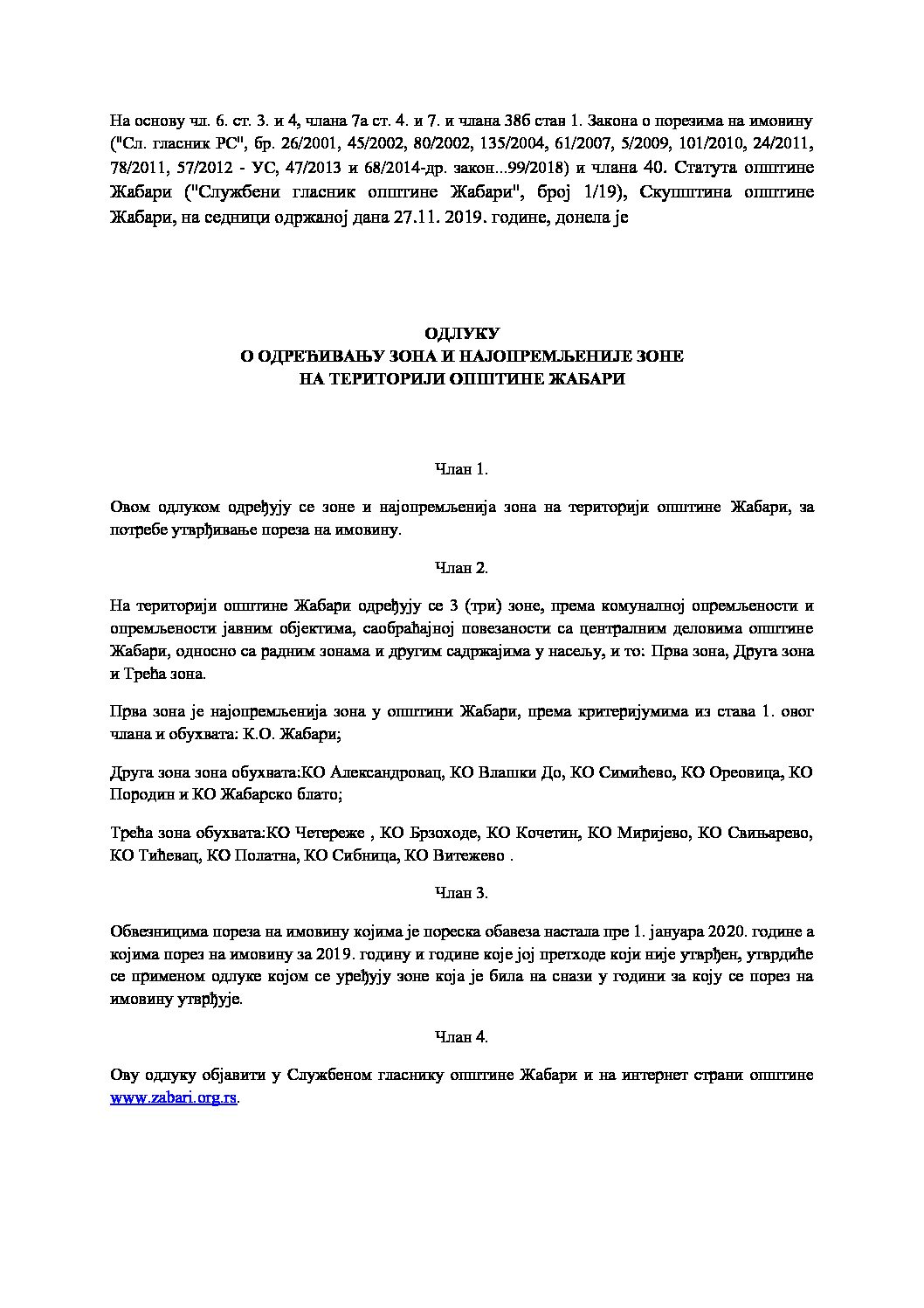 На основу чл. 6. ст. 3. и 4, члана 7а ст. 4. и 7. и члана 38б став 1. Закона о порезима на имовину ("Сл. гласник РС", бр. 26/2001, 45/2002, 80/2002, 135/2004, 61/2007, 5/2009, 101/2010, 24/2011, 78/2011, 57/2012 - УС, 47/2013 и 68/2014-др. закон...99/2018) и члана 40. Статута општине Жабари ("Службени гласник општине Жабари", број 1/19), Скупштина општине Жабари, на седници одржаној дана 27.11. 2019. године, донела је

ОДЛУКУ
О ОДРЕЂИВАЊУ ЗОНА И НАЈОПРЕМЉЕНИЈЕ ЗОНЕ
НА ТЕРИТОРИЈИ ОПШТИНЕ ЖАБАРИ

Члан 1.

Овом одлуком одређују се зоне и најопремљенија зона на територији општине Жабари, за потребе утврђивање пореза на имовину.

Члан 2.

На територији општине Жабари одређују се 3 (три) зоне, према комуналној опремљености и опремљености јавним објектима, саобраћајној повезаности са централним деловима општине Жабари, односно са радним зонама и другим садржајима у насељу, и то: Прва зона, Друга зона и Трећа зона.

Прва зона је најопремљенија зона у општини Жабари, према критеријумима из става 1. овог члана и обухвата: К.О. Жабари;

Друга зона зона обухвата:КО Александровац, КО Влашки До, КО Симићево, КО Ореовица, КО Породин и КО Жабарско блато;

Трећа зона обухвата:КО Четереже , КО Брзоходе, КО Кочетин, КО Миријево, КО Свињарево, КО Тићевац, КО Полатна, КО Сибница, КО Витежево .

Члан 3.

Обвезницима пореза на имовину којима је пореска обавеза настала пре 1. јануара 2020. године а којима порез на имовину за 2019. годину и године које јој претходе који није утврђен, утврдиће се применом одлуке којом се уређују зоне која је била на снази у години за коју се порез на имовину утврђује.

Члан 4.

Ову одлуку објавити у Службеном гласнику општине Жабари и на интернет страни општине www.zabari.org.rs.